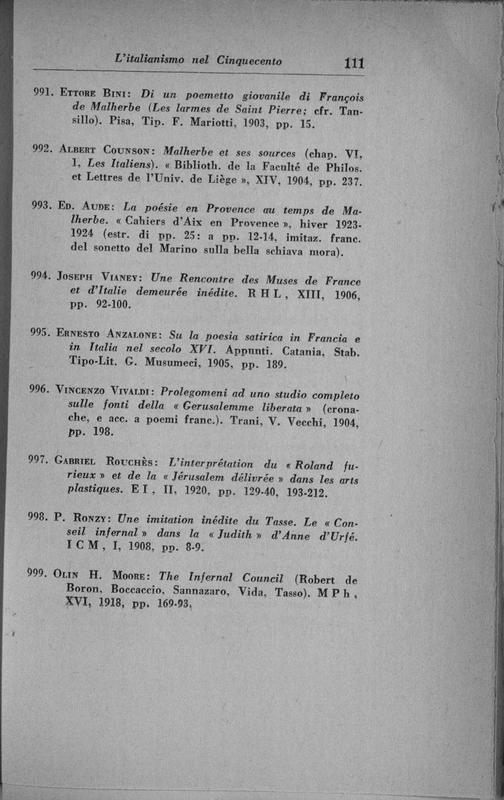 L'italianismo nel Cinquecento 111

991. Ettore Bini: Di un poemetto giovanile di François de Malherbe (Les larmes de Saint Pierre; cfr. Tansillo). Pisa, Tip. F. Mariotti, 1903, pp. 15.

992. Albert Counson: Malherbe et ses sources (chap. VI, 1, Les Italiens). « Biblioth. de la Faculté de Philos. et Lettres de l'Univ. de Liège », XIV, 1904, pp. 237.

993. Ed. Aude: La poésie en Provence au temps de Malherbe. « Cahiers d'Aix en Provence », hiver 1923-1924 (estr. di pp. 25: a pp. 12-14, imitaz. franc. del sonetto del Marino sulla bella schiava mora).

994. Joseph Vianey: Une Rencontre des Muses de France et d'Italie demeurée inédite. R H L, XIII, 1906, pp. 92-100.

995. Ernesto Anzalone: Su la poesia satirica in Francia e in Italia nel secolo XVI. Appunti. Catania, Stab. Tipo-Lit. G. Musumeci, 1905, pp. 189.

996. Vincenzo Vivaldi: Prolegomeni ad uno studio completo sulle fonti della « Gerusalemme liberata » (cronache, e acc. a poemi franc.). Trani, V. Vecchi, 1904, pp. 198.

997. Gabriel Rouchès: L'interprétation du « Roland furieux » et de la « Jérusalem délivrée » dans les arts plastiques. E I, II, 1920, pp. 129-40, 193-212.

998. P. Ronzy: Une imitation inédite du Tasse. Le « Conseil infernal » dans la « Judith » d'Anne d'Urfé. I C M, I, 1908, pp. 8-9.

999. Olin H. Moore: The Infernal Council (Robert de Boron, Boccaccio, Sannazaro, Vida, Tasso). M P h, XVI, 1918, pp. 169-93.